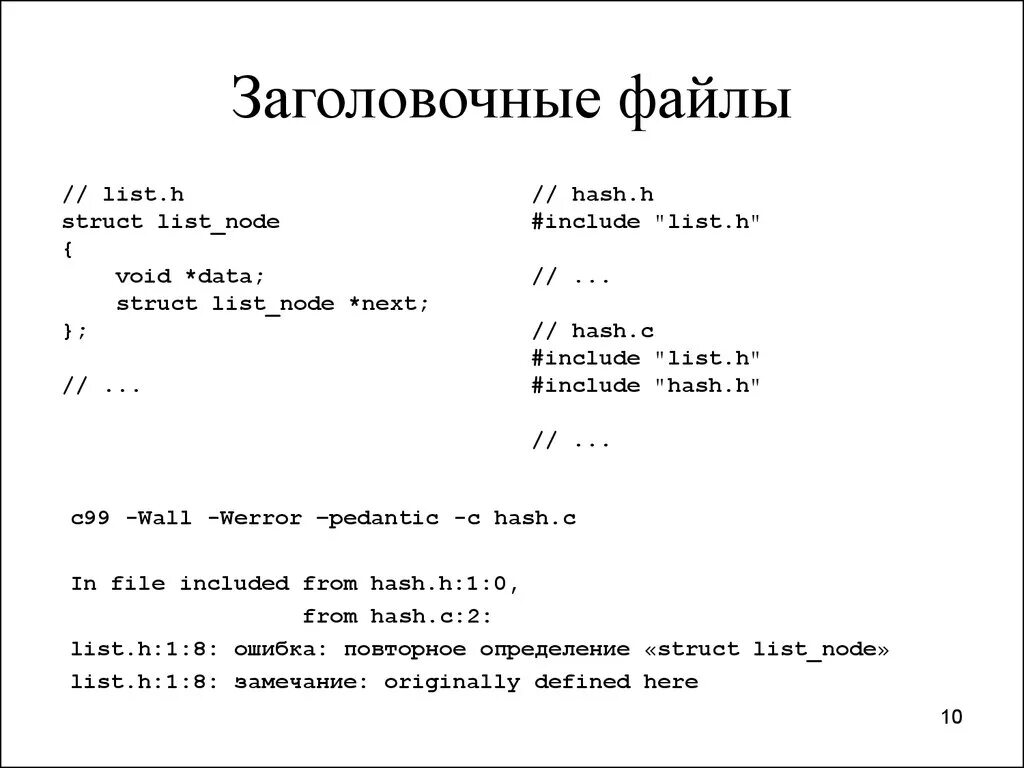 Заголовочные файлы

// list.h
struct list_node
{
    void *data;
    struct list_node *next;
};

// ...

// hash.h
#include "list.h"

// ...

// hash.c
#include "list.h"
#include "hash.h"

// ...

c99 -Wall -Werror –pedantic -c hash.c

In file included from hash.h:1:0,
                 from hash.c:2:
list.h:1:8: ошибка: повторное определение «struct list_node»
list.h:1:8: замечание: originally defined here

10